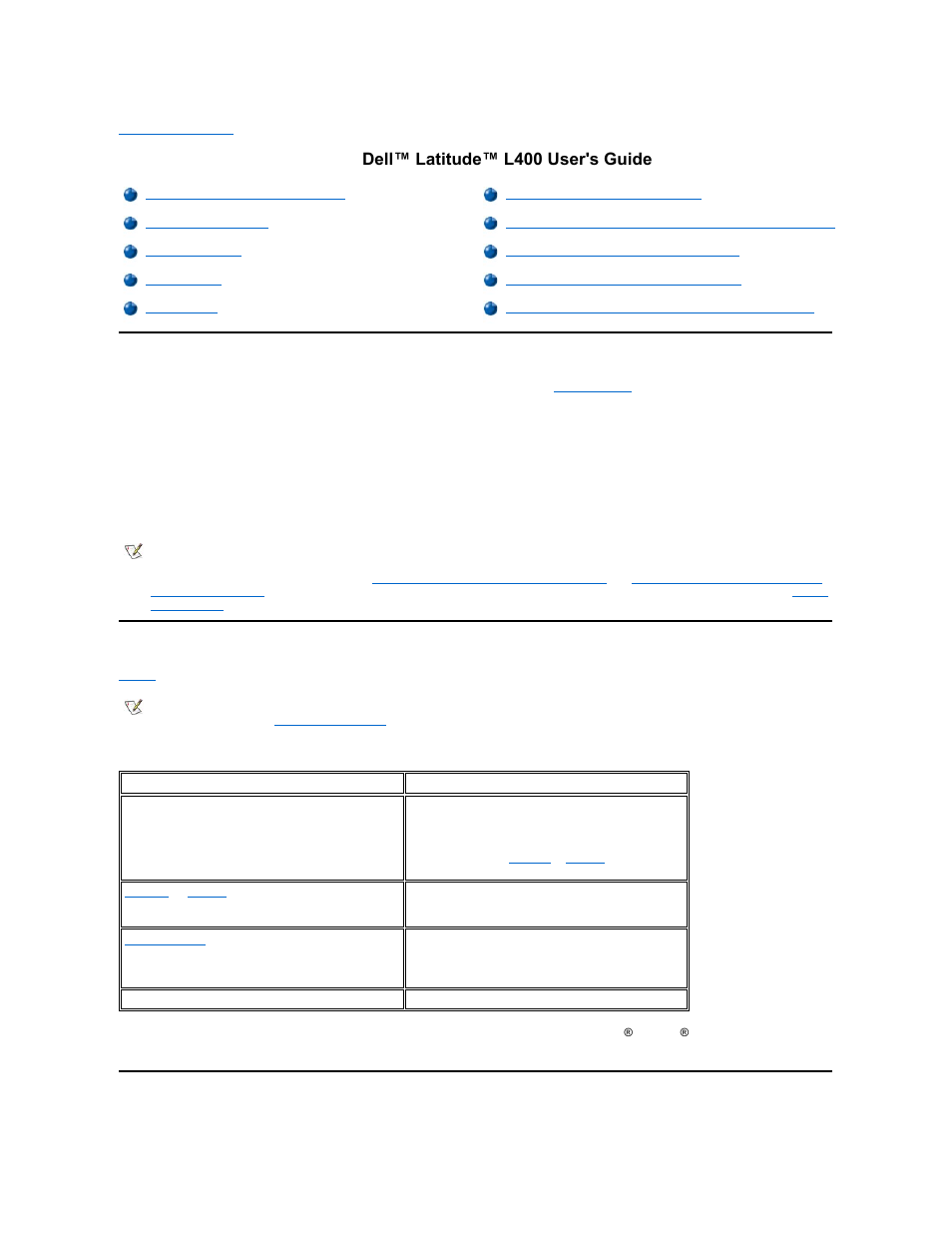 Dell™ Latitude™ L400 User's Guide

®

®